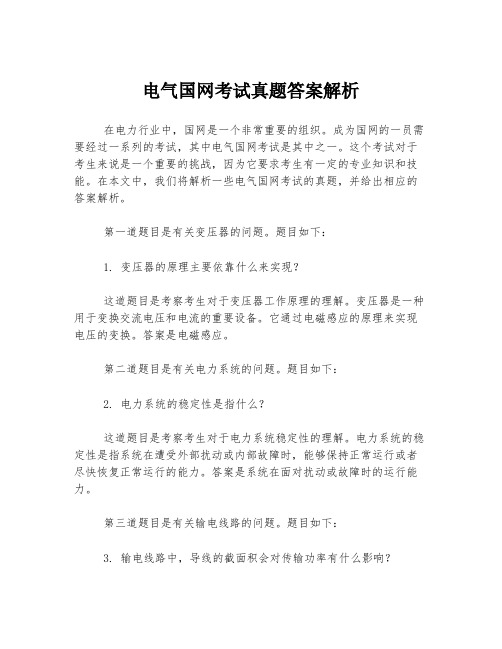 电气国网考试真题答案解析

在电力行业中，国网是一个非常重要的组织。成为国网的一员需要经过一系列的考试，其中电气国网考试是其中之一。这个考试对于考生来说是一个重要的挑战，因为它要求考生有一定的专业知识和技能。在本文中，我们将解析一些电气国网考试的真题，并给出相应的答案解析。

第一道题目是有关变压器的问题。题目如下：

1. 变压器的原理主要依靠什么来实现？

这道题目是考察考生对于变压器工作原理的理解。变压器是一种用于变换交流电压和电流的重要设备。它通过电磁感应的原理来实现电压的变换。答案是电磁感应。

第二道题目是有关电力系统的问题。题目如下：

2. 电力系统的稳定性是指什么？

这道题目是考察考生对于电力系统稳定性的理解。电力系统的稳定性是指系统在遭受外部扰动或内部故障时，能够保持正常运行或者尽快恢复正常运行的能力。答案是系统在面对扰动或故障时的运行能力。

第三道题目是有关输电线路的问题。题目如下：

3. 输电线路中，导线的截面积会对传输功率有什么影响？